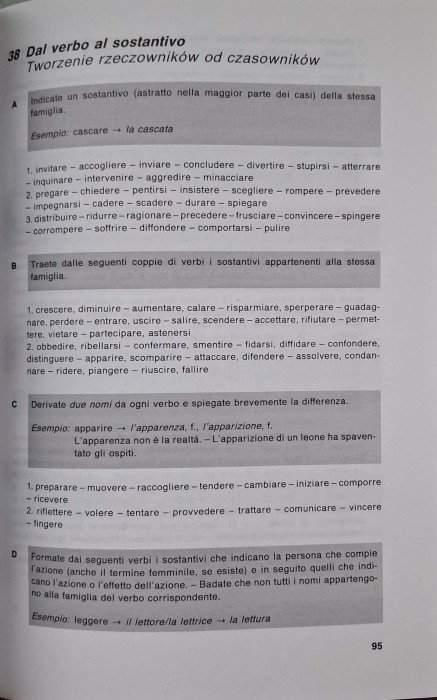 38 Dal verbo al sostantivo
Tworzenie rzeczowników od czasowników

A Indicate un sostantivo (astratto nella maggior parte dei casi) della stessa famiglia.

Esempio: cascare → la cascata

1. invitare – accogliere – inviare – concludere – divertire – stupirsi – atterrare – inquinare – intervenire – aggredire – minacciare
2. pregare – chiedere – pentirsi – insistere – scegliere – rompere – prevedere – impegnarsi – cadere – scadere – durare – spiegare
3. distribuire – ridurre – ragionare – precedere – frusciare – convincere – spingere – corrompere – soffrire – diffondere – comportarsi – pulire

B Traete dalle seguenti coppie di verbi i sostantivi appartenenti alla stessa famiglia.

1. crescere, diminuire – aumentare, calare – risparmiare, sperperare – guadagnare, perdere – entrare, uscire – salire, scendere – accettare, rifiutare – permettere, vietare – partecipare, astenersi
2. obbedire, ribellarsi – confermare, smentire – fidarsi, diffidare – confondere, distinguere – apparire, scomparire – attaccare, difendere – assolvere, condannare – ridere, piangere – riuscire, fallire

C Derivate due nomi da ogni verbo e spiegate brevemente la differenza.

Esempio: apparire → l'apparenza, f., l'apparizione, f.
L'apparenza non è la realtà. – L'apparizione di un leone ha spaventato gli ospiti.

1. preparare – muovere – raccogliere – tendere – cambiare – iniziare – comporre – ricevere
2. riflettere – volere – tentare – provvedere – trattare – comunicare – vincere – fingere

D Formate dai seguenti verbi i sostantivi che indicano la persona che compie l'azione (anche il termine femminile, se esiste) e in seguito quelli che indicano l'azione o l'effetto dell'azione. – Badate che non tutti i nomi appartengono alla famiglia del verbo corrispondente.

Esempio: leggere → il lettore/la lettrice → la lettura

95